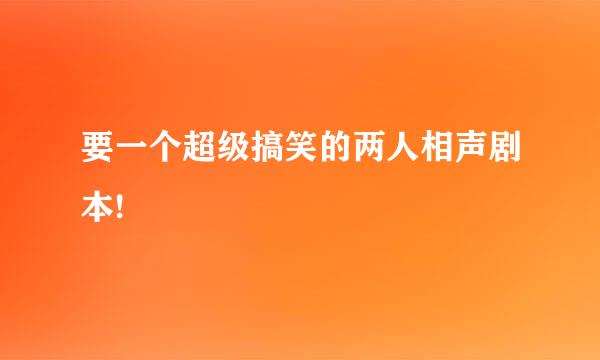 要一个超级搞笑的两人相声剧本!